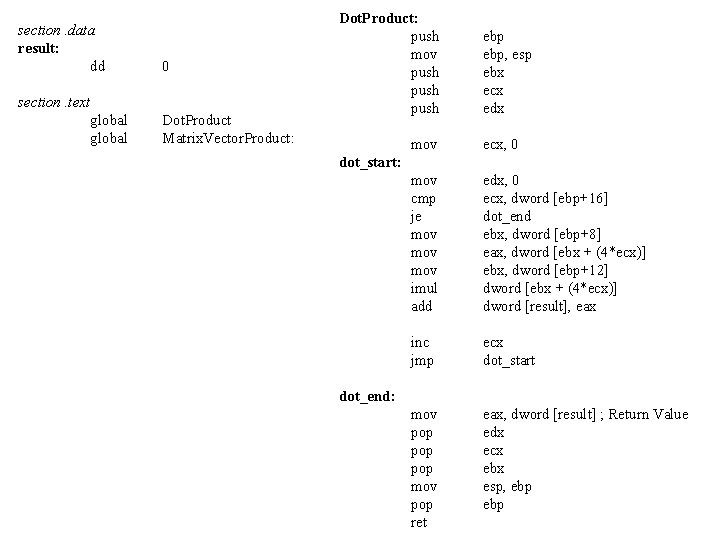 section .data
result:
dd 0

section .text
global DotProduct
global MatrixVectorProduct:

DotProduct:
push ebp
mov ebp, esp
push ebx
push ecx
push edx

mov ecx, 0
dot_start:
mov edx, 0
cmp ecx, dword [ebp+16]
je dot_end
mov ebx, dword [ebp+8]
mov eax, dword [ebx + (4*ecx)]
mov ebx, dword [ebp+12]
imul dword [ebx + (4*ecx)]
add dword [result], eax

inc ecx
jmp dot_start

dot_end:
mov eax, dword [result] ; Return Value
pop edx
pop ecx
pop ebx
mov esp, ebp
pop ebp
ret